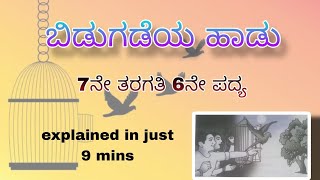 ಬಿಡುಗಡೆಯ ಹಾಡು

7ನೇ ತರಗತಿ 6ನೇ ಪದ್ಯ

explained in just 9 mins